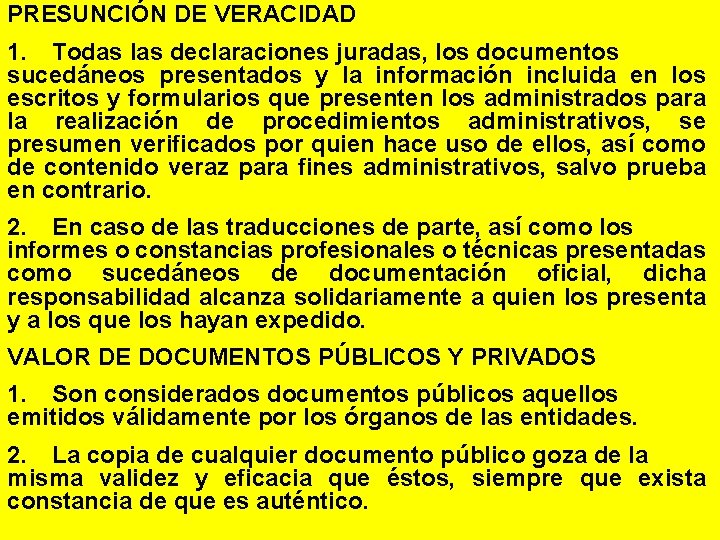 PRESUNCIÓN DE VERACIDAD

1. Todas las declaraciones juradas, los documentos sucedáneos presentados y la información incluida en los escritos y formularios que presenten los administrados para la realización de procedimientos administrativos, se presumen verificados por quien hace uso de ellos, así como de contenido veraz para fines administrativos, salvo prueba en contrario.

2. En caso de las traducciones de parte, así como los informes o constancias profesionales o técnicas presentadas como sucedáneos de documentación oficial, dicha responsabilidad alcanza solidariamente a quien los presenta y a los que los hayan expedido.

VALOR DE DOCUMENTOS PÚBLICOS Y PRIVADOS

1. Son considerados documentos públicos aquellos emitidos válidamente por los órganos de las entidades.

2. La copia de cualquier documento público goza de la misma validez y eficacia que éstos, siempre que exista constancia de que es auténtico.